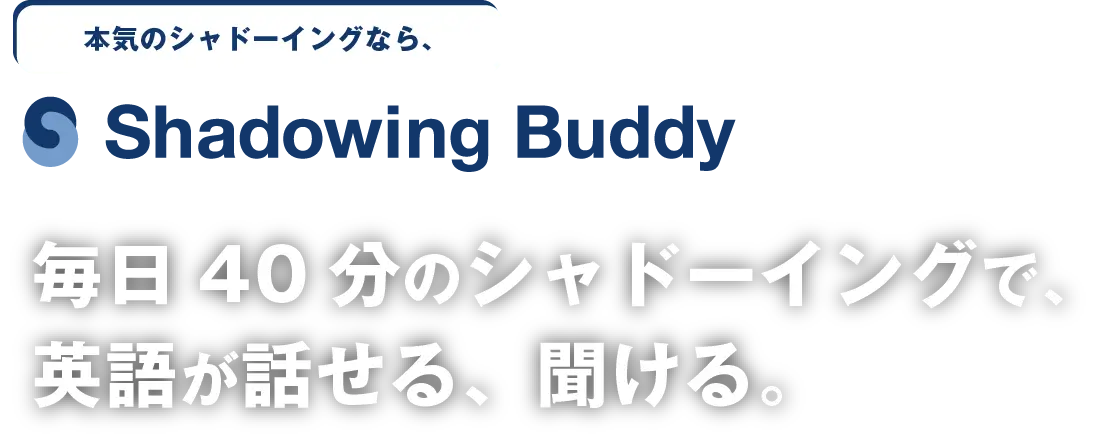 本気のシャドーイングなら、

Shadowing Buddy

毎日 40 分のシャドーイングで、
英語が話せる、聞ける。